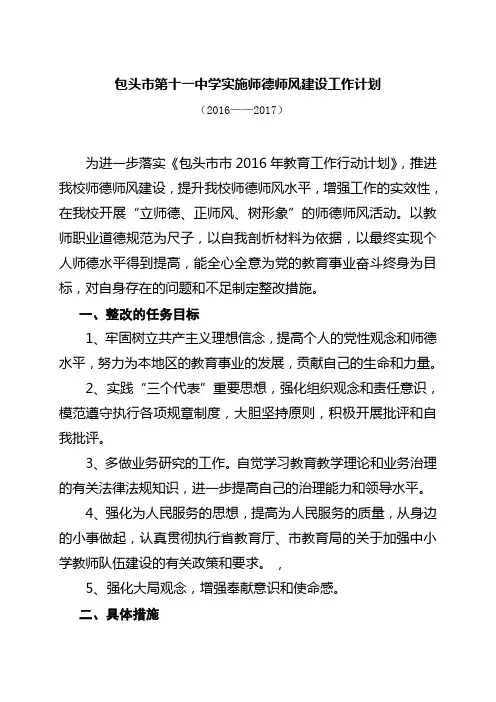 包头市第十一中学实施师德师风建设工作计划

（2016——2017）

为进一步落实《包头市市 2016 年教育工作行动计划》，推进我校师德师风建设，提升我校师德师风水平，增强工作的实效性，在我校开展“立师德、正师风、树形象”的师德师风活动。以教师职业道德规范为尺子，以自我剖析材料为依据，以最终实现个人师德水平得到提高，能全心全意为党的教育事业奋斗终身为目标，对自身存在的问题和不足制定整改措施。

一、整改的任务目标

1、牢固树立共产主义理想信念，提高个人的党性观念和师德水平，努力为本地区的教育事业的发展，贡献自己的生命和力量。

2、实践“三个代表”重要思想，强化组织观念和责任意识，模范遵守执行各项规章制度，大胆坚持原则，积极开展批评和自我批评。

3、多做业务研究的工作。自觉学习教育教学理论和业务治理的有关法律法规知识，进一步提高自己的治理能力和领导水平。

4、强化为人民服务的思想，提高为人民服务的质量，从身边的小事做起，认真贯彻执行省教育厅、市教育局的关于加强中小学教师队伍建设的有关政策和要求。 ，

5、强化大局观念，增强奉献意识和使命感。

二、具体措施